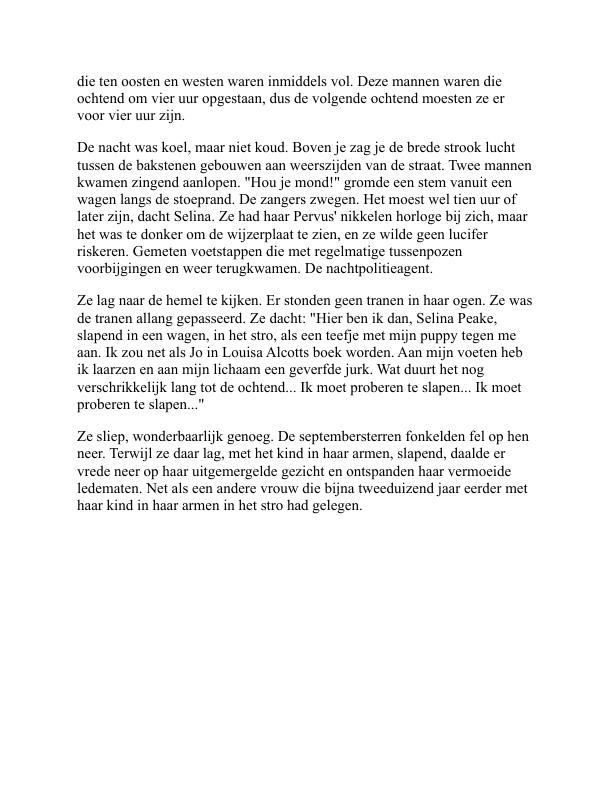 die ten oosten en westen waren inmiddels vol. Deze mannen waren die ochtend om vier uur opgestaan, dus de volgende ochtend moesten ze er voor vier uur zijn.

De nacht was koel, maar niet koud. Boven je zag je de brede strook lucht tussen de bakstenen gebouwen aan weerszijden van de straat. Twee mannen kwamen zingend aanlopen. "Hou je mond!" gromde een stem vanuit een wagen langs de stoeprand. De zangers zwegen. Het moest wel tien uur of later zijn, dacht Selina. Ze had haar Pervus' nikkelen horloge bij zich, maar het was te donker om de wijzerplaat te zien, en ze wilde geen lucifer riskeren. Gemeten voetstappen die met regelmatige tussenpozen voorbijgingen en weer terugkwamen. De nachtpolitieagent.

Ze lag naar de hemel te kijken. Er stonden geen tranen in haar ogen. Ze was de tranen allang gepasseerd. Ze dacht: "Hier ben ik dan, Selina Peake, slapend in een wagen, in het stro, als een teefje met mijn puppy tegen me aan. Ik zou net als Jo in Louisa Alcotts boek worden. Aan mijn voeten heb ik laarzen en aan mijn lichaam een geverfde jurk. Wat duurt het nog verschrikkelijk lang tot de ochtend... Ik moet proberen te slapen... Ik moet proberen te slapen..."

Ze sliep, wonderbaarlijk genoeg. De septembersterren fonkelden fel op hen neer. Terwijl ze daar lag, met het kind in haar armen, slapend, daalde er vrede neer op haar uitgemergelde gezicht en ontspanden haar vermoeide ledematen. Net als een andere vrouw die bijna tweeduizend jaar eerder met haar kind in haar armen in het stro had gelegen.